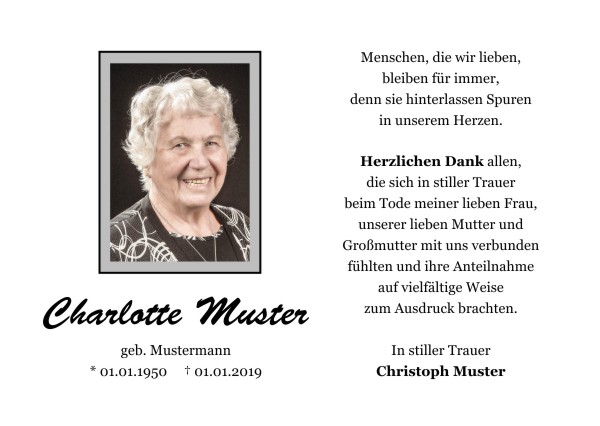 Charlotte Muster

geb. Mustermann
* 01.01.1950 † 01.01.2019

Menschen, die wir lieben,
bleiben für immer,
denn sie hinterlassen Spuren
in unserem Herzen.

Herzlichen Dank allen,
die sich in stiller Trauer
beim Tode meiner lieben Frau,
unserer lieben Mutter und
Großmutter mit uns verbunden
fühlten und ihre Anteilnahme
auf vielfältige Weise
zum Ausdruck brachten.

In stiller Trauer
Christoph Muster